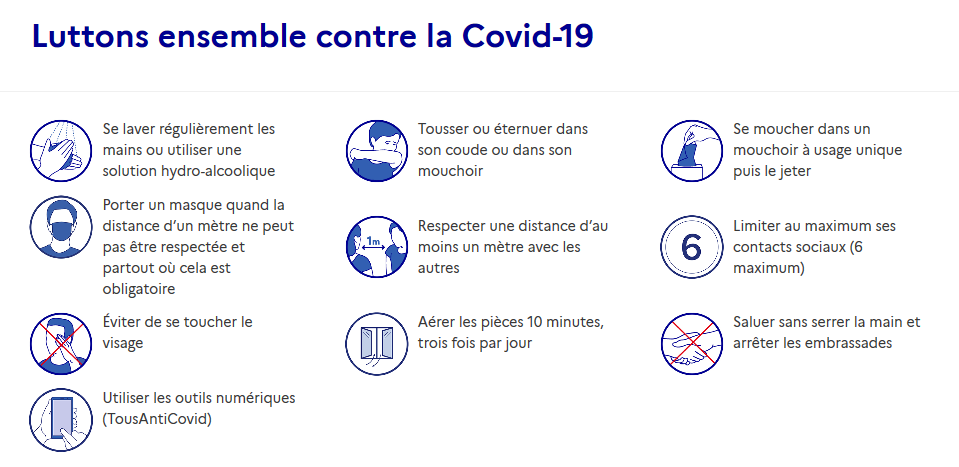 Luttons ensemble contre la Covid-19

Se laver régulièrement les mains ou utiliser une solution hydro-alcoolique

Porter un masque quand la distance d'un mètre ne peut pas être respectée et partout où cela est obligatoire

Éviter de se toucher le visage

Utiliser les outils numériques (TousAntiCovid)

Tousser ou éternuer dans son coude ou dans son mouchoir

1m

Respecter une distance d'au moins un mètre avec les autres

Aérer les pièces 10 minutes, trois fois par jour

Se moucher dans un mouchoir à usage unique puis le jeter

6

Limiter au maximum ses contacts sociaux (6 maximum)

Saluer sans serrer la main et arrêter les embrassades